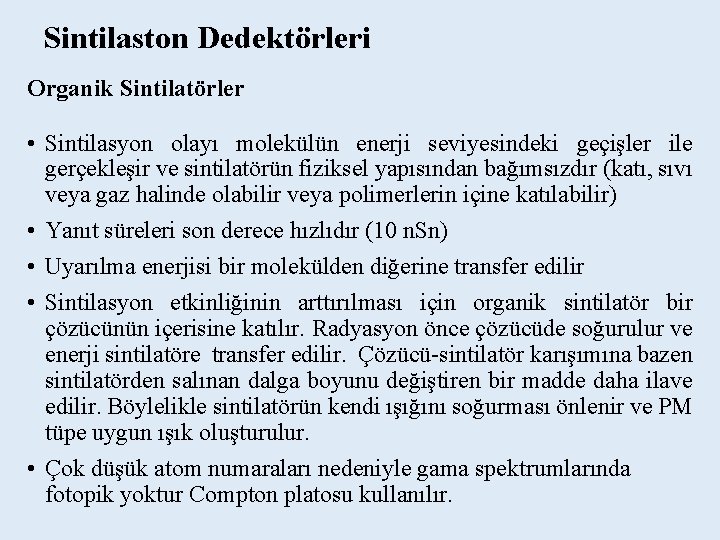 Sintilaston Dedektörleri

Organik Sintilatörler

• Sintilasyon olayı molekülün enerji seviyesindeki geçişler ile gerçekleşir ve sintilatörün fiziksel yapısından bağımsızdır (katı, sıvı veya gaz halinde olabilir veya polimerlerin içine katılabilir)

• Yanıt süreleri son derece hızlıdır (10 nSn)

• Uyarılma enerjisi bir molekülden diğerine transfer edilir

• Sintilasyon etkinliğinin arttırılması için organik sintilatör bir çözücünün içerisine katılır. Radyasyon önce çözücüde soğurulur ve enerji sintilatöre transfer edilir. Çözücü-sintilatör karışımına bazen sintilatörden salınan dalga boyunu değiştiren bir madde daha ilave edilir. Böylelikle sintilatörün kendi ışığını soğurması önlenir ve PM tüpe uygun ışık oluşturulur.

• Çok düşük atom numaraları nedeniyle gama spektrumlarında fotopik yoktur Compton platosu kullanılır.